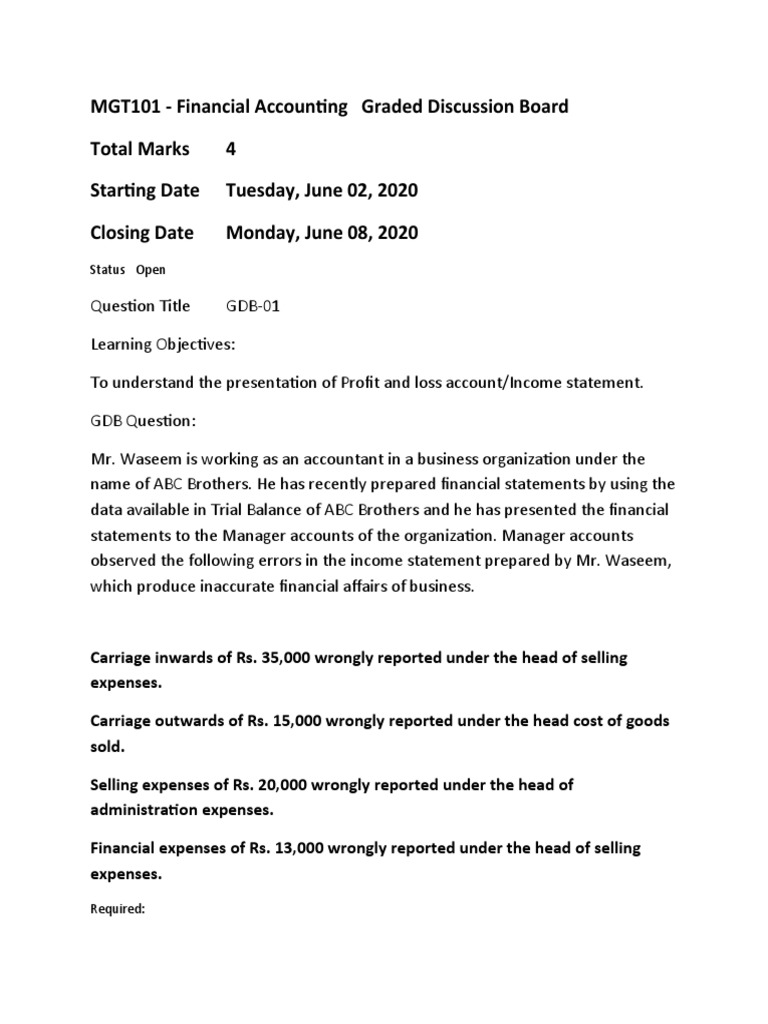 MGT101 - Financial Accounting Graded Discussion Board

Total Marks 4

Starting Date Tuesday, June 02, 2020

Closing Date Monday, June 08, 2020

Status Open

Question Title GDB-01

Learning Objectives:

To understand the presentation of Profit and loss account/Income statement.

GDB Question:

Mr. Waseem is working as an accountant in a business organization under the name of ABC Brothers. He has recently prepared financial statements by using the data available in Trial Balance of ABC Brothers and he has presented the financial statements to the Manager accounts of the organization. Manager accounts observed the following errors in the income statement prepared by Mr. Waseem, which produce inaccurate financial affairs of business.

Carriage inwards of Rs. 35,000 wrongly reported under the head of selling expenses.

Carriage outwards of Rs. 15,000 wrongly reported under the head cost of goods sold.

Selling expenses of Rs. 20,000 wrongly reported under the head of administration expenses.

Financial expenses of Rs. 13,000 wrongly reported under the head of selling expenses.

Required: